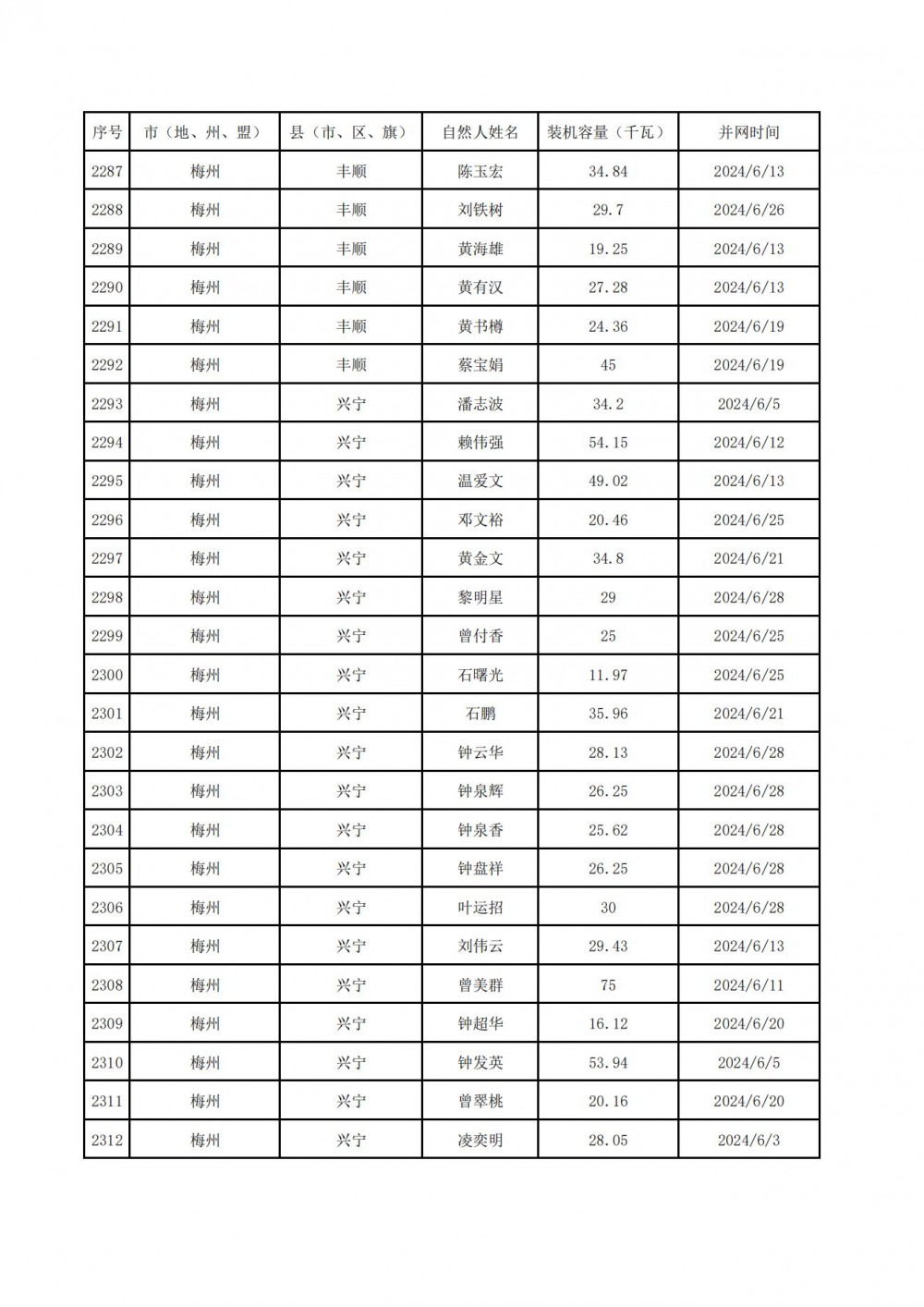 | 序号 | 市（地、州、盟） | 县（市、区、旗） | 自然人姓名 | 装机容量（千瓦） | 并网时间 |
|---|---|---|---|---|---|
| 2287 | 梅州 | 丰顺 | 陈玉宏 | 34.84 | 2024/6/13 |
| 2288 | 梅州 | 丰顺 | 刘铁树 | 29.7 | 2024/6/26 |
| 2289 | 梅州 | 丰顺 | 黄海雄 | 19.25 | 2024/6/13 |
| 2290 | 梅州 | 丰顺 | 黄有汉 | 27.28 | 2024/6/13 |
| 2291 | 梅州 | 丰顺 | 黄书樽 | 24.36 | 2024/6/19 |
| 2292 | 梅州 | 丰顺 | 蔡宝娟 | 45 | 2024/6/19 |
| 2293 | 梅州 | 兴宁 | 潘志波 | 34.2 | 2024/6/5 |
| 2294 | 梅州 | 兴宁 | 赖伟强 | 54.15 | 2024/6/12 |
| 2295 | 梅州 | 兴宁 | 温爱文 | 49.02 | 2024/6/13 |
| 2296 | 梅州 | 兴宁 | 邓文裕 | 20.46 | 2024/6/25 |
| 2297 | 梅州 | 兴宁 | 黄金文 | 34.8 | 2024/6/21 |
| 2298 | 梅州 | 兴宁 | 黎明星 | 29 | 2024/6/28 |
| 2299 | 梅州 | 兴宁 | 曾付香 | 25 | 2024/6/25 |
| 2300 | 梅州 | 兴宁 | 石曙光 | 11.97 | 2024/6/25 |
| 2301 | 梅州 | 兴宁 | 石鹏 | 35.96 | 2024/6/21 |
| 2302 | 梅州 | 兴宁 | 钟云华 | 28.13 | 2024/6/28 |
| 2303 | 梅州 | 兴宁 | 钟泉辉 | 26.25 | 2024/6/28 |
| 2304 | 梅州 | 兴宁 | 钟泉香 | 25.62 | 2024/6/28 |
| 2305 | 梅州 | 兴宁 | 钟盘祥 | 26.25 | 2024/6/28 |
| 2306 | 梅州 | 兴宁 | 叶运招 | 30 | 2024/6/28 |
| 2307 | 梅州 | 兴宁 | 刘伟云 | 29.43 | 2024/6/13 |
| 2308 | 梅州 | 兴宁 | 曾美群 | 75 | 2024/6/11 |
| 2309 | 梅州 | 兴宁 | 钟超华 | 16.12 | 2024/6/20 |
| 2310 | 梅州 | 兴宁 | 钟发英 | 53.94 | 2024/6/5 |
| 2311 | 梅州 | 兴宁 | 曾翠桃 | 20.16 | 2024/6/20 |
| 2312 | 梅州 | 兴宁 | 凌奕明 | 28.05 | 2024/6/3 |